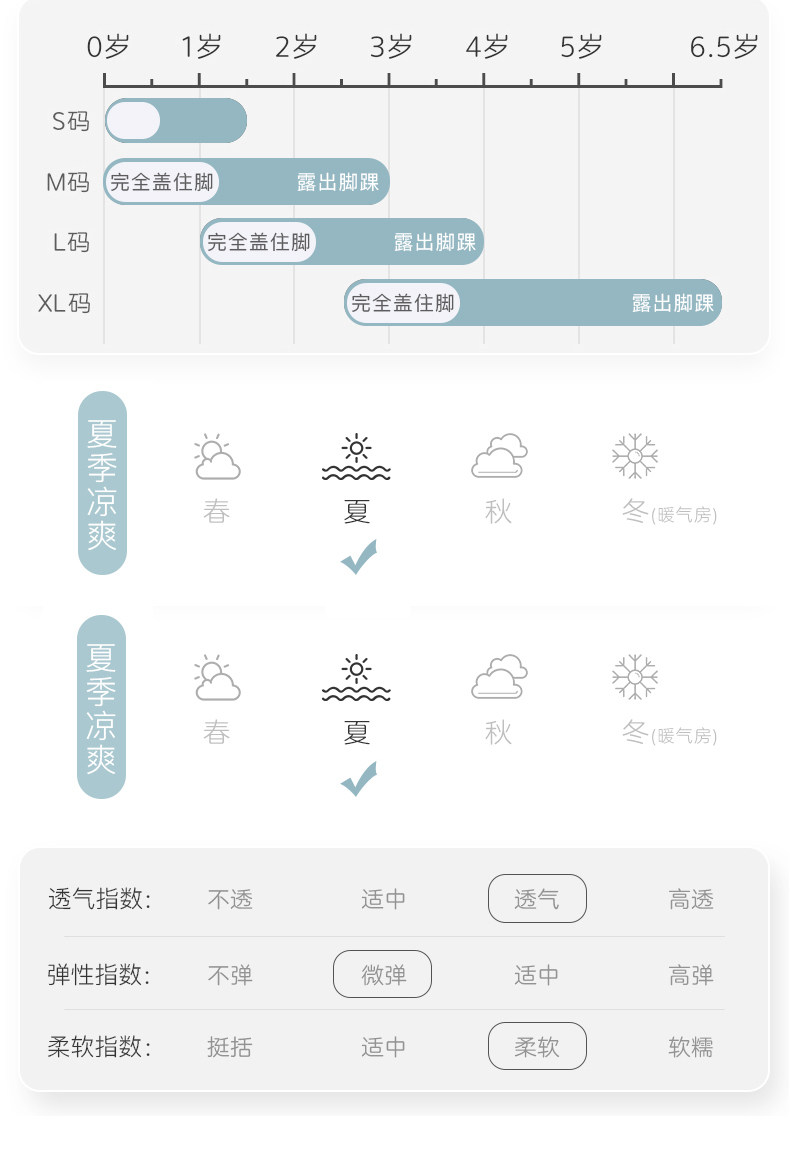 0岁 1岁 2岁 3岁 4岁 5岁 6.5岁

S码

M码 完全盖住脚 露出脚踝

L码 完全盖住脚 露出脚踝

XL码 完全盖住脚 露出脚踝

夏季凉爽

春 夏 秋 冬(暖气房)

夏季凉爽

春 夏 秋 冬(暖气房)

| 透气指数: | 不透 | 适中 | 透气 | 高透 |
|---|---|---|---|---|
| 弹性指数: | 不弹 | 微弹 | 适中 | 高弹 |
| 柔软指数: | 挺括 | 适中 | 柔软 | 软糯 |